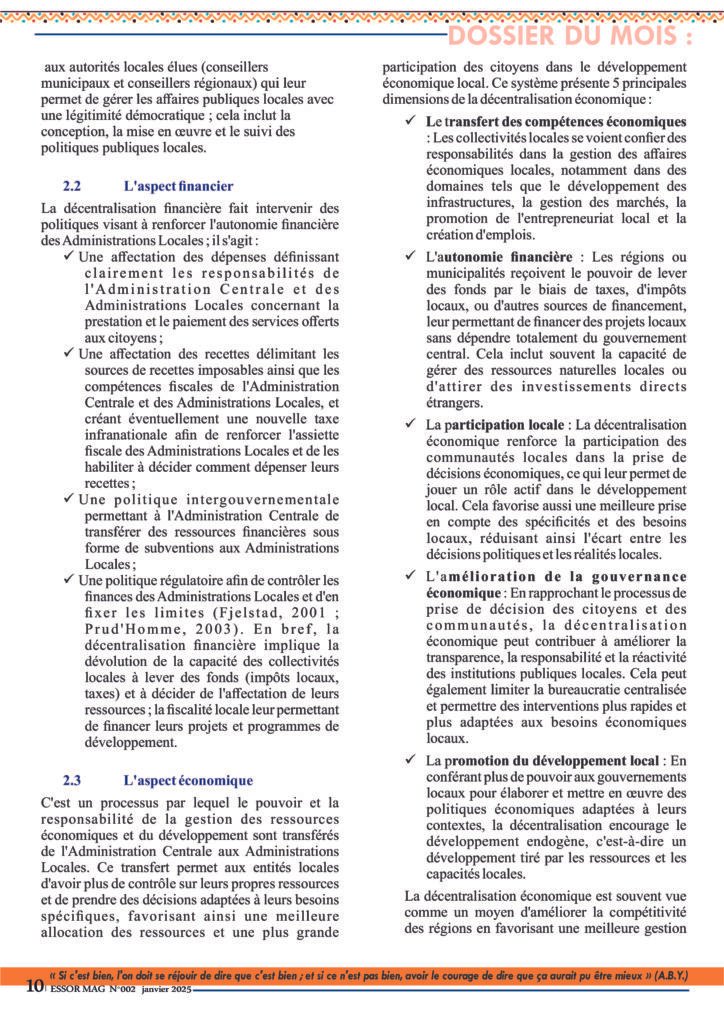 DOSSIER DU MOIS :

aux autorités locales élues (conseillers municipaux et conseillers régionaux) qui leur permet de gérer les affaires publiques locales avec une légitimité démocratique ; cela inclut la conception, la mise en œuvre et le suivi des politiques publiques locales.

2.2 L'aspect financier

La décentralisation financière fait intervenir des politiques visant à renforcer l'autonomie financière des Administrations Locales ; il s'agit :

✓ Une affectation des dépenses définissant clairement les responsabilités de l'Administration Centrale et des Administrations Locales concernant la prestation et le paiement des services offerts aux citoyens ;

✓ Une affectation des recettes délimitant les sources de recettes imposables ainsi que les compétences fiscales de l'Administration Centrale et des Administrations Locales, et créant éventuellement une nouvelle taxe infranationale afin de renforcer l'assiette fiscale des Administrations Locales et de les habiliter à décider comment dépenser leurs recettes ;

✓ Une politique intergouvernementale permettant à l'Administration Centrale de transférer des ressources financières sous forme de subventions aux Administrations Locales ;

✓ Une politique régulatoire afin de contrôler les finances des Administrations Locales et d'en fixer les limites (Fjelstad, 2001 ; Prud'Homme, 2003). En bref, la décentralisation financière implique la dévolution de la capacité des collectivités locales à lever des fonds (impôts locaux, taxes) et à décider de l'affectation de leurs ressources ; la fiscalité locale leur permettant de financer leurs projets et programmes de développement.

2.3 L'aspect économique

C'est un processus par lequel le pouvoir et la responsabilité de la gestion des ressources économiques et du développement sont transférés de l'Administration Centrale aux Administrations Locales. Ce transfert permet aux entités locales d'avoir plus de contrôle sur leurs propres ressources et de prendre des décisions adaptées à leurs besoins spécifiques, favorisant ainsi une meilleure allocation des ressources et une plus grande participation des citoyens dans le développement économique local. Ce système présente 5 principales dimensions de la décentralisation économique :

✓ Le transfert des compétences économiques : Les collectivités locales se voient confier des responsabilités dans la gestion des affaires économiques locales, notamment dans des domaines tels que le développement des infrastructures, la gestion des marchés, la promotion de l'entrepreneuriat local et la création d'emplois.

✓ L'autonomie financière : Les régions ou municipalités reçoivent le pouvoir de lever des fonds par le biais de taxes, d'impôts locaux, ou d'autres sources de financement, leur permettant de financer des projets locaux sans dépendre totalement du gouvernement central. Cela inclut souvent la capacité de gérer des ressources naturelles locales ou d'attirer des investissements directs étrangers.

✓ La participation locale : La décentralisation économique renforce la participation des communautés locales dans la prise de décisions économiques, ce qui leur permet de jouer un rôle actif dans le développement local. Cela favorise aussi une meilleure prise en compte des spécificités et des besoins locaux, réduisant ainsi l'écart entre les décisions politiques et les réalités locales.

✓ L'amélioration de la gouvernance économique : En rapprochant le processus de prise de décision des citoyens et des communautés, la décentralisation économique peut contribuer à améliorer la transparence, la responsabilité et la réactivité des institutions publiques locales. Cela peut également limiter la bureaucratie centralisée et permettre des interventions plus rapides et plus adaptées aux besoins économiques locaux.

✓ La promotion du développement local : En conférant plus de pouvoir aux gouvernements locaux pour élaborer et mettre en œuvre des politiques économiques adaptées à leurs contextes, la décentralisation encourage le développement endogène, c'est-à-dire un développement tiré par les ressources et les capacités locales.

La décentralisation économique est souvent vue comme un moyen d'améliorer la compétitivité des régions en favorisant une meilleure gestion

« Si c'est bien, l'on doit se réjouir de dire que c'est bien ; et si ce n'est pas bien, avoir le courage de dire que ça aurait pu être mieux » (A.B.Y.)

10 | ESSOR MAG N°002 janvier 2025